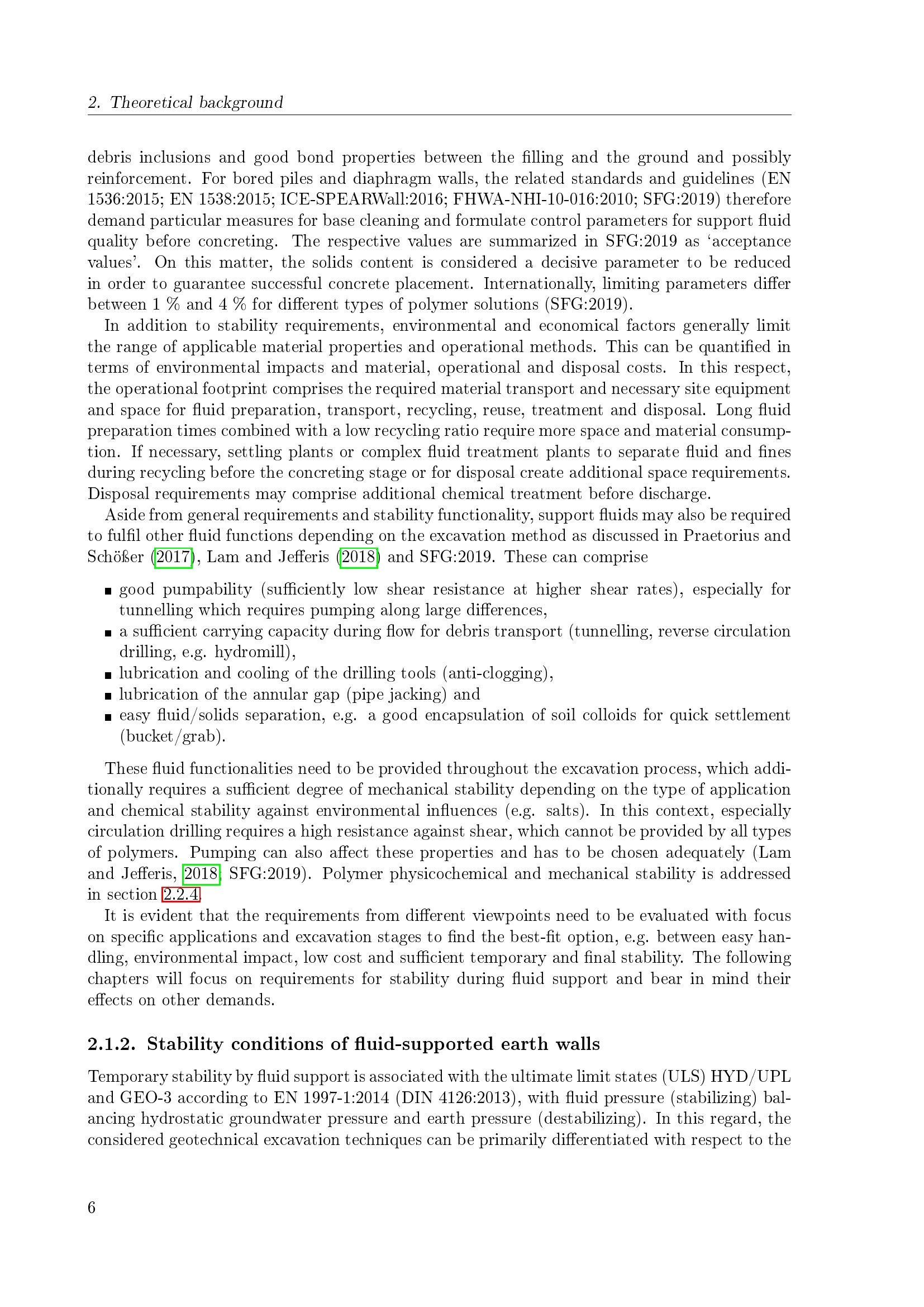 2. Theoretical background

debris inclusions and good bond properties between the filling and the ground and possibly reinforcement. For bored piles and diaphragm walls, the related standards and guidelines (EN 1536:2015; EN 1538:2015; ICE-SPEARWall:2016; FHWA-NHI-10-016:2010; SFG:2019) therefore demand particular measures for base cleaning and formulate control parameters for support fluid quality before concreting. The respective values are summarized in SFG:2019 as 'acceptance values'. On this matter, the solids content is considered a decisive parameter to be reduced in order to guarantee successful concrete placement. Internationally, limiting parameters differ between 1 % and 4 % for different types of polymer solutions (SFG:2019).

In addition to stability requirements, environmental and economical factors generally limit the range of applicable material properties and operational methods. This can be quantified in terms of environmental impacts and material, operational and disposal costs. In this respect, the operational footprint comprises the required material transport and necessary site equipment and space for fluid preparation, transport, recycling, reuse, treatment and disposal. Long fluid preparation times combined with a low recycling ratio require more space and material consumption. If necessary, settling plants or complex fluid treatment plants to separate fluid and fines during recycling before the concreting stage or for disposal create additional space requirements. Disposal requirements may comprise additional chemical treatment before discharge.

Aside from general requirements and stability functionality, support fluids may also be required to fulfil other fluid functions depending on the excavation method as discussed in Praetorius and Schößer (2017), Lam and Jefferis (2018) and SFG:2019. These can comprise

• good pumpability (sufficiently low shear resistance at higher shear rates), especially for tunnelling which requires pumping along large differences,
• a sufficient carrying capacity during flow for debris transport (tunnelling, reverse circulation drilling, e.g. hydromill),
• lubrication and cooling of the drilling tools (anti-clogging),
• lubrication of the annular gap (pipe jacking) and
• easy fluid/solids separation, e.g. a good encapsulation of soil colloids for quick settlement (bucket/grab).

These fluid functionalities need to be provided throughout the excavation process, which additionally requires a sufficient degree of mechanical stability depending on the type of application and chemical stability against environmental influences (e.g. salts). In this context, especially circulation drilling requires a high resistance against shear, which cannot be provided by all types of polymers. Pumping can also affect these properties and has to be chosen adequately (Lam and Jefferis, 2018; SFG:2019). Polymer physicochemical and mechanical stability is addressed in section 2.2.4.

It is evident that the requirements from different viewpoints need to be evaluated with focus on specific applications and excavation stages to find the best-fit option, e.g. between easy handling, environmental impact, low cost and sufficient temporary and final stability. The following chapters will focus on requirements for stability during fluid support and bear in mind their effects on other demands.

2.1.2. Stability conditions of fluid-supported earth walls

Temporary stability by fluid support is associated with the ultimate limit states (ULS) HYD/UPL and GEO-3 according to EN 1997-1:2014 (DIN 4126:2013), with fluid pressure (stabilizing) balancing hydrostatic groundwater pressure and earth pressure (destabilizing). In this regard, the considered geotechnical excavation techniques can be primarily differentiated with respect to the

6